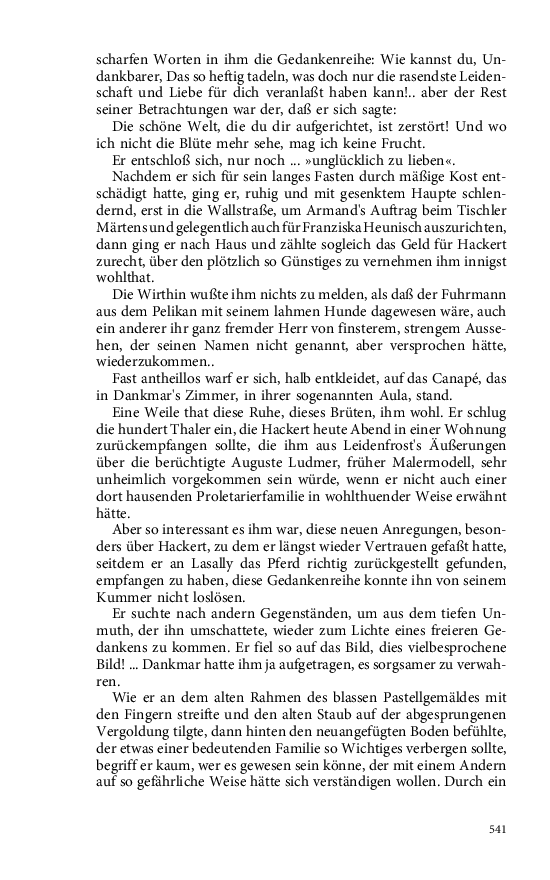 scharfen Worten in ihm die Gedankenreihe: Wie kannst du, Undankbarer, Das so heftig tadeln, was doch nur die rasendste Leidenschaft und Liebe für dich veranlaßt haben kann!.. aber der Rest seiner Betrachtungen war der, daß er sich sagte:

Die schöne Welt, die du dir aufgerichtet, ist zerstört! Und wo ich nicht die Blüte mehr sehe, mag ich keine Frucht.

Er entschloß sich, nur noch ... »unglücklich zu lieben«.

Nachdem er sich für sein langes Fasten durch mäßige Kost entschädigt hatte, ging er, ruhig und mit gesenktem Haupte schlendernd, erst in die Wallstraße, um Armand's Auftrag beim Tischler Märtens und gelegentlich auch für Franziska Heunisch auszurichten, dann ging er nach Haus und zählte sogleich das Geld für Hackert zurecht, über den plötzlich so Günstiges zu vernehmen ihm innigst wohlthat.

Die Wirthin wußte ihm nichts zu melden, als daß der Fuhrmann aus dem Pelikan mit seinem lahmen Hunde dagewesen wäre, auch ein anderer ihr ganz fremder Herr von finsterem, strengem Aussehen, der seinen Namen nicht genannt, aber versprochen hätte, wiederzukommen..

Fast antheillos warf er sich, halb entkleidet, auf das Canapé, das in Dankmar's Zimmer, in ihrer sogenannten Aula, stand.

Eine Weile that diese Ruhe, dieses Brüten, ihm wohl. Er schlug die hundert Thaler ein, die Hackert heute Abend in einer Wohnung zurückempfangen sollte, die ihm aus Leidenfrost's Äußerungen über die berüchtigte Auguste Ludmer, früher Malermodell, sehr unheimlich vorgekommen sein würde, wenn er nicht auch einer dort hausenden Proletarierfamilie in wohlthuender Weise erwähnt hätte.

Aber so interessant es ihm war, diese neuen Anregungen, besonders über Hackert, zu dem er längst wieder Vertrauen gefaßt hatte, seitdem er an Lasally das Pferd richtig zurückgestellt gefunden, empfangen zu haben, diese Gedankenreihe konnte ihn von seinem Kummer nicht loslösen.

Er suchte nach andern Gegenständen, um aus dem tiefen Unmuth, der ihn umschattete, wieder zum Lichte eines freieren Gedankens zu kommen. Er fiel so auf das Bild, dies vielbesprochene Bild! ... Dankmar hatte ihm ja aufgetragen, es sorgsamer zu verwahren.

Wie er an dem alten Rahmen des blassen Pastellgemäldes mit den Fingern streifte und den alten Staub auf der abgesprungenen Vergoldung tilgte, dann hinten den neuangefügten Boden befühlte, der etwas einer bedeutenden Familie so Wichtiges verbergen sollte, begriff er kaum, wer es gewesen sein könne, der mit einem Andern auf so gefährliche Weise hätte sich verständigen wollen. Durch ein

541